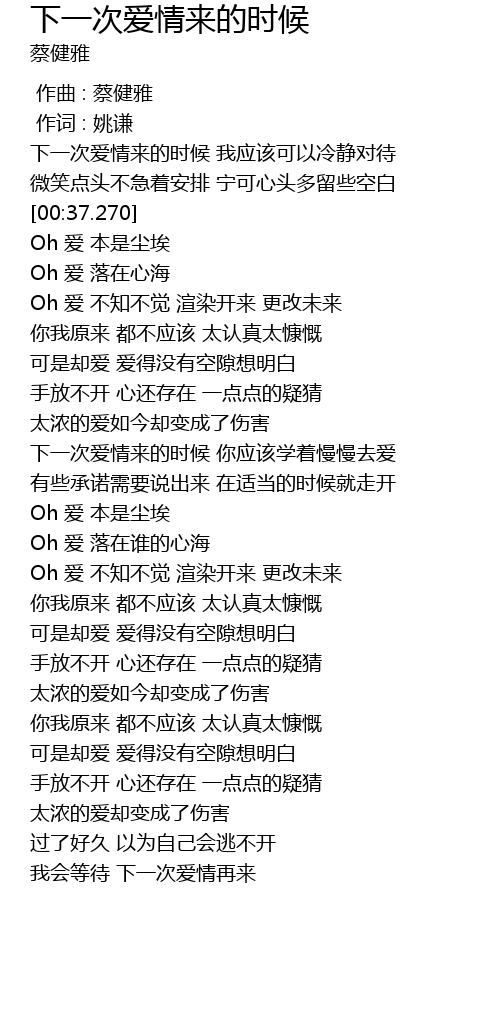 下一次爱情来的时候
蔡健雅

作曲 : 蔡健雅
作词 : 姚谦
下一次爱情来的时候 我应该可以冷静对待
微笑点头不急着安排 宁可心头多留些空白
[00:37.270]
Oh 爱 本是尘埃
Oh 爱 落在心海
Oh 爱 不知不觉 渲染开来 更改未来
你我原来 都不应该 太认真太慷慨
可是却爱 爱得没有空隙想明白
手放不开 心还存在 一点点的疑猜
太浓的爱如今却变成了伤害
下一次爱情来的时候 你应该学着慢慢去爱
有些承诺需要说出来 在适当的时候就走开
Oh 爱 本是尘埃
Oh 爱 落在谁的心海
Oh 爱 不知不觉 渲染开来 更改未来
你我原来 都不应该 太认真太慷慨
可是却爱 爱得没有空隙想明白
手放不开 心还存在 一点点的疑猜
太浓的爱如今却变成了伤害
你我原来 都不应该 太认真太慷慨
可是却爱 爱得没有空隙想明白
手放不开 心还存在 一点点的疑猜
太浓的爱却变成了伤害
过了好久 以为自己会逃不开
我会等待 下一次爱情再来